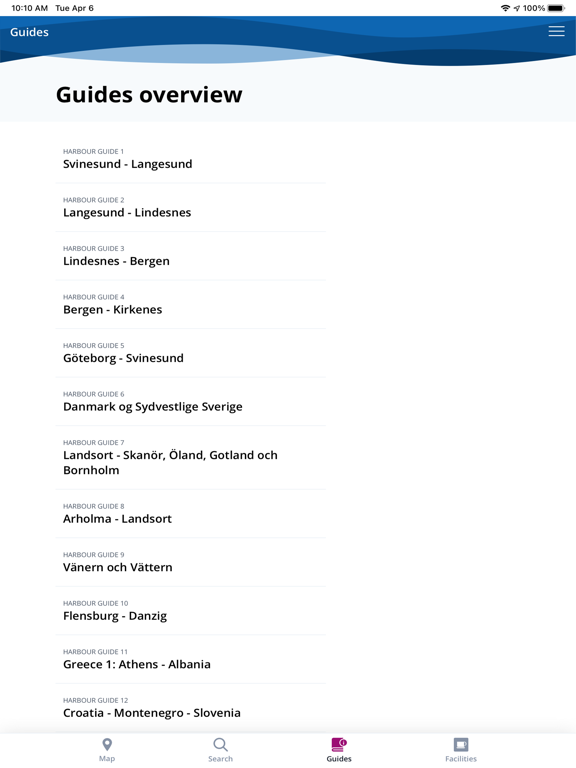 10:10 AM Tue Apr 6

100%

Guides

Guides overview

HARBOUR GUIDE 1
Svinesund - Langesund

HARBOUR GUIDE 2
Langesund - Lindesnes

HARBOUR GUIDE 3
Lindesnes - Bergen

HARBOUR GUIDE 4
Bergen - Kirkenes

HARBOUR GUIDE 5
Göteborg - Svinesund

HARBOUR GUIDE 6
Danmark og Sydvestlige Sverige

HARBOUR GUIDE 7
Landsort - Skanör, Öland, Gotland och Bornholm

HARBOUR GUIDE 8
Arholma - Landsort

HARBOUR GUIDE 9
Vänern och Vättern

HARBOUR GUIDE 10
Flensburg - Danzig

HARBOUR GUIDE 11
Greece 1: Athens - Albania

HARBOUR GUIDE 12
Croatia - Montenegro - Slovenia

Map
Search
Guides
Facilities